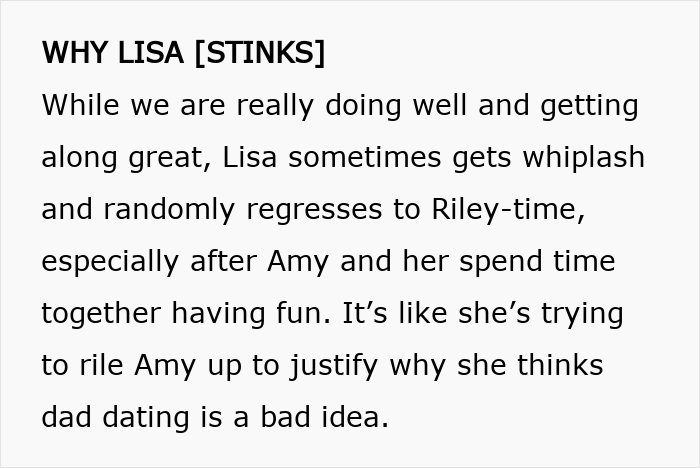 WHY LISA [STINKS]
While we are really doing well and getting along great, Lisa sometimes gets whiplash and randomly regresses to Riley-time, especially after Amy and her spend time together having fun. It’s like she’s trying to rile Amy up to justify why she thinks dad dating is a bad idea.